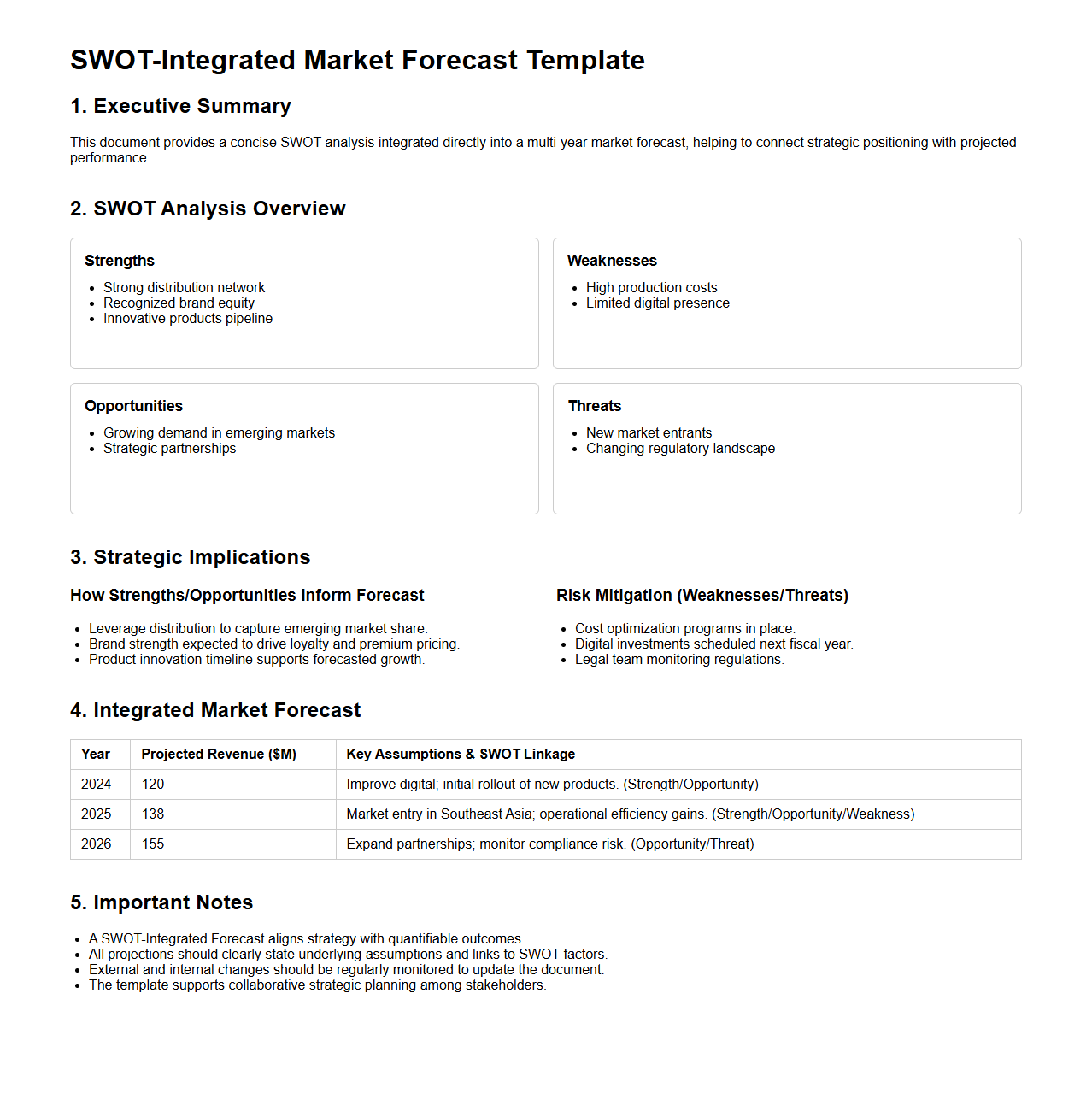 SWOT-Integrated Market Forecast Template

1. Executive Summary

This document provides a concise SWOT analysis integrated directly into a multi-year market forecast, helping to connect strategic positioning with projected performance.

2. SWOT Analysis Overview

Strengths
- Strong distribution network
- Recognized brand equity
- Innovative products pipeline

Weaknesses
- High production costs
- Limited digital presence

Opportunities
- Growing demand in emerging markets
- Strategic partnerships

Threats
- New market entrants
- Changing regulatory landscape

3. Strategic Implications

How Strengths/Opportunities Inform Forecast
- Leverage distribution to capture emerging market share.
- Brand strength expected to drive loyalty and premium pricing.
- Product innovation timeline supports forecasted growth.

Risk Mitigation (Weaknesses/Threats)
- Cost optimization programs in place.
- Digital investments scheduled next fiscal year.
- Legal team monitoring regulations.

4. Integrated Market Forecast

| Year | Projected Revenue ($M) | Key Assumptions & SWOT Linkage |
|---|---|---|
| 2024 | 120 | Improve digital; initial rollout of new products. (Strength/Opportunity) |
| 2025 | 138 | Market entry in Southeast Asia; operational efficiency gains. (Strength/Opportunity/Weakness) |
| 2026 | 155 | Expand partnerships; monitor compliance risk. (Opportunity/Threat) |

5. Important Notes
- A SWOT-Integrated Forecast aligns strategy with quantifiable outcomes.
- All projections should clearly state underlying assumptions and links to SWOT factors.
- External and internal changes should be regularly monitored to update the document.
- The template supports collaborative strategic planning among stakeholders.